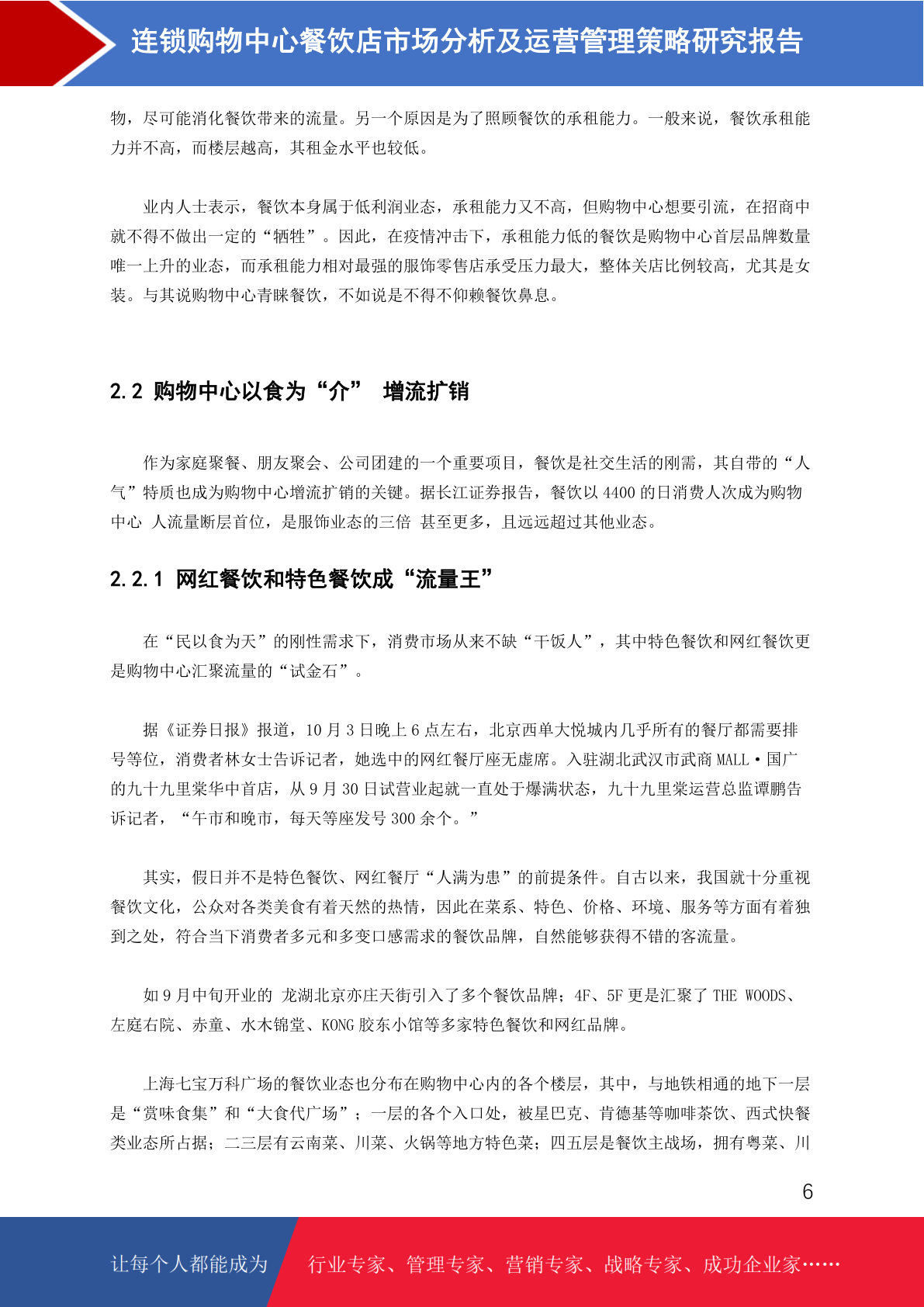 连锁购物中心餐饮店市场分析及运营管理策略研究报告

物，尽可能消化餐饮带来的流量。另一个原因是为了照顾餐饮的承租能力。一般来说，餐饮承租能力并不高，而楼层越高，其租金水平也较低。

业内人士表示，餐饮本身属于低利润业态，承租能力又不高，但购物中心想要引流，在招商中就不得不做出一定的“牺牲”。因此，在疫情冲击下，承租能力低的餐饮是购物中心首层品牌数量唯一上升的业态，而承租能力相对最强的服饰零售店承受压力最大，整体关店比例较高，尤其是女装。与其说购物中心青睐餐饮，不如说是不得不仰赖餐饮鼻息。

2.2 购物中心以食为“介” 增流扩销

作为家庭聚餐、朋友聚会、公司团建的一个重要项目，餐饮是社交生活的刚需，其自带的“人气”特质也成为购物中心增流扩销的关键。据长江证券报告，餐饮以 4400 的日消费人次成为购物中心 人流量断层首位，是服饰业态的三倍 甚至更多，且远远超过其他业态。

2.2.1 网红餐饮和特色餐饮成“流量王”

在“民以食为天”的刚性需求下，消费市场从来不缺“干饭人”，其中特色餐饮和网红餐饮更是购物中心汇聚流量的“试金石”。

据《证券日报》报道，10 月 3 日晚上 6 点左右，北京西单大悦城内几乎所有的餐厅都需要排号等位，消费者林女士告诉记者，她选中的网红餐厅座无虚席。入驻湖北武汉市武商 MALL·国广的九十九里棠华中首店，从 9 月 30 日试营业起就一直处于爆满状态，九十九里棠运营总监谭鹏告诉记者，“午市和晚市，每天等座发号 300 余个。”

其实，假日并不是特色餐饮、网红餐厅“人满为患”的前提条件。自古以来，我国就十分重视餐饮文化，公众对各类美食有着天然的热情，因此在菜系、特色、价格、环境、服务等方面有着独到之处，符合当下消费者多元和多变口感需求的餐饮品牌，自然能够获得不错的客流量。

如 9 月中旬开业的 龙湖北京亦庄天街引入了多个餐饮品牌；4F、5F 更是汇聚了 THE WOODS、左庭右院、赤童、水木锦堂、KONG 胶东小馆等多家特色餐饮和网红品牌。

上海七宝万科广场的餐饮业态也分布在购物中心内的各个楼层，其中，与地铁相通的地下一层是“赏味食集”和“大食代广场”；一层的各个入口处，被星巴克、肯德基等咖啡茶饮、西式快餐类业态所占据；二三层有云南菜、川菜、火锅等地方特色菜；四五层是餐饮主战场，拥有粤菜、川

6

让每个人都能成为 行业专家、管理专家、营销专家、战略专家、成功企业家……